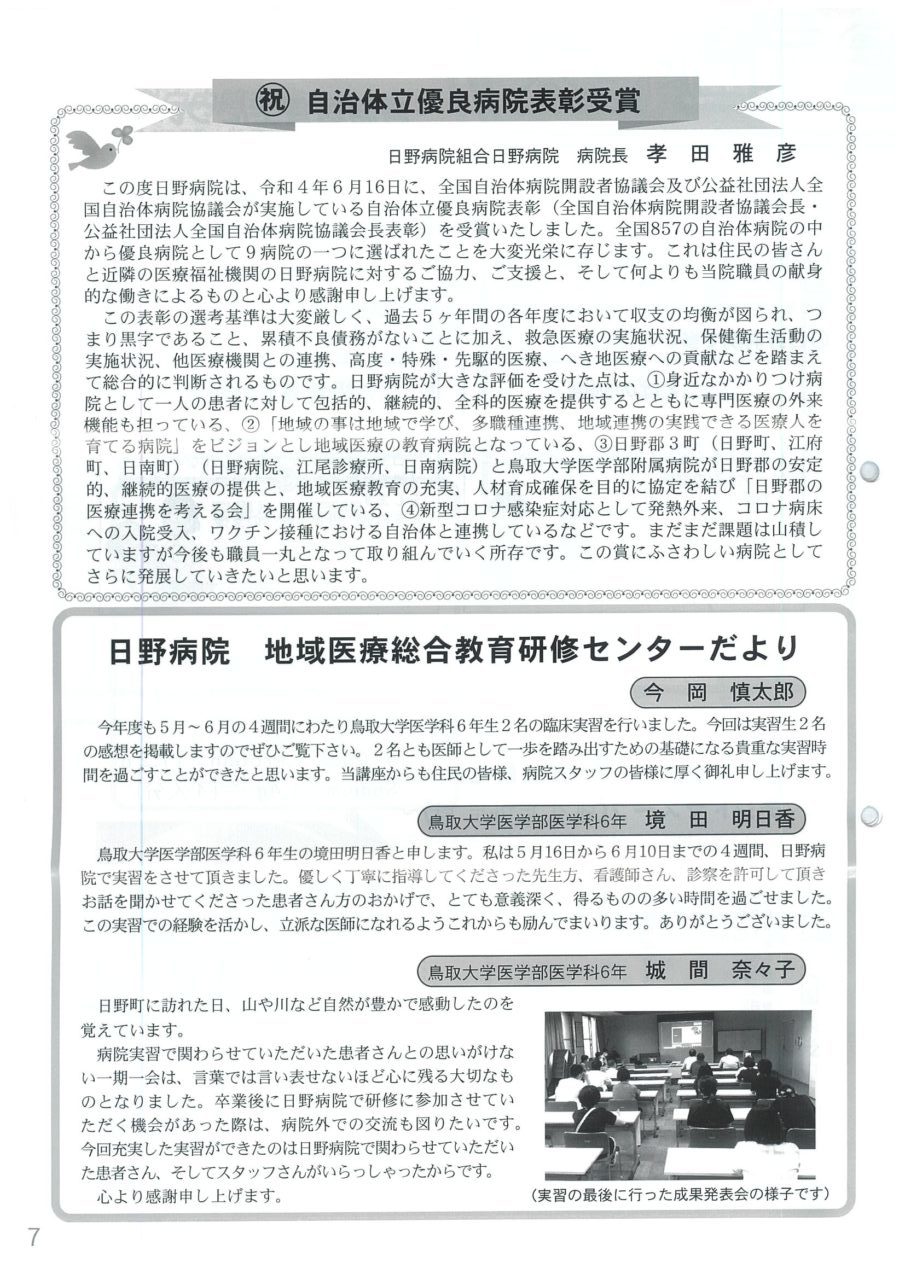 ㊗ 自治体立優良病院表彰受賞

日野病院組合日野病院　病院長　孝 田 雅 彦

この度日野病院は、令和４年６月16日に、全国自治体病院開設者協議会及び公益社団法人全国自治体病院協議会が実施している自治体立優良病院表彰（全国自治体病院開設者協議会長・公益社団法人全国自治体病院協議会長表彰）を受賞いたしました。全国857の自治体病院の中から優良病院として９病院の一つに選ばれたことを大変光栄に存じます。これは住民の皆さんと近隣の医療福祉機関の日野病院に対するご協力、ご支援と、そして何よりも当院職員の献身的な働きによるものと心より感謝申し上げます。

この表彰の選考基準は大変厳しく、過去５ヶ年間の各年度において収支の均衡が図られ、つまり黒字であること、累積不良債務がないことに加え、救急医療の実施状況、保健衛生活動の実施状況、他医療機関との連携、高度・特殊・先駆的医療、へき地医療への貢献などを踏まえて総合的に判断されるものです。日野病院が大きな評価を受けた点は、①身近なかかりつけ病院として一人の患者に対して包括的、継続的、全科的医療を提供するとともに専門医療の外来機能も担っている、②「地域の事は地域で学び、多職種連携、地域連携の実践できる医療人を育てる病院」をビジョンとし地域医療の教育病院となっている、③日野郡３町（日野町、江府町、日南町）（日野病院、江尾診療所、日南病院）と鳥取大学医学部附属病院が日野郡の安定的、継続的医療の提供と、地域医療教育の充実、人材育成確保を目的に協定を結び「日野郡の医療連携を考える会」を開催している、④新型コロナ感染症対応として発熱外来、コロナ病床への入院受入、ワクチン接種における自治体と連携しているなどです。まだまだ課題は山積していますが今後も職員一丸となって取り組んでいく所存です。この賞にふさわしい病院としてさらに発展していきたいと思います。

日野病院　地域医療総合教育研修センターだより

今 岡 慎太郎

今年度も５月～６月の４週間にわたり鳥取大学医学科６年生２名の臨床実習を行いました。今回は実習生２名の感想を掲載しますのでぜひご覧下さい。２名とも医師として一歩を踏み出すための基礎になる貴重な実習時間を過ごすことができたと思います。当講座からも住民の皆様、病院スタッフの皆様に厚く御礼申し上げます。

鳥取大学医学部医学科6年　境 田 明日香

鳥取大学医学部医学科６年生の境田明日香と申します。私は５月16日から６月10日までの４週間、日野病院で実習をさせて頂きました。優しく丁寧に指導してくださった先生方、看護師さん、診察を許可して頂きお話を聞かせてくださった患者さん方のおかげで、とても意義深く、得るものの多い時間を過ごせました。この実習での経験を活かし、立派な医師になれるようこれからも励んでまいります。ありがとうございました。

鳥取大学医学部医学科6年　城 間 奈々子

日野町に訪れた日、山や川など自然が豊かで感動したのを覚えています。

病院実習で関わらせていただいた患者さんとの思いがけない一期一会は、言葉では言い表せないほど心に残る大切なものとなりました。卒業後に日野病院で研修に参加させていただく機会があった際は、病院外での交流も図りたいです。今回充実した実習ができたのは日野病院で関わらせていただいた患者さん、そしてスタッフさんがいらっしゃったからです。

心より感謝申し上げます。

（実習の最後に行った成果発表会の様子です）

7